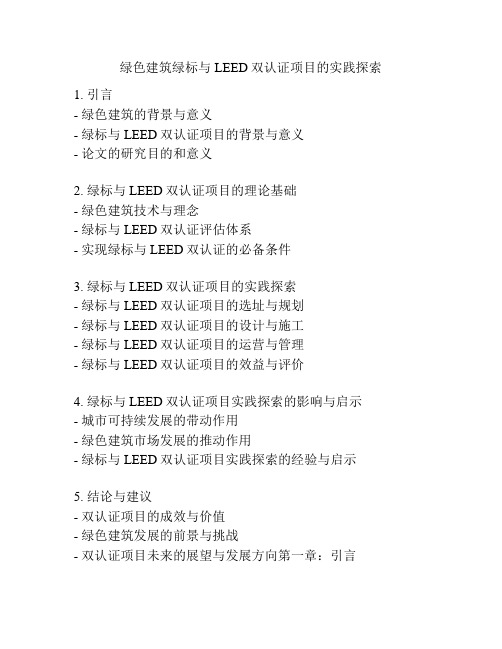 绿色建筑绿标与 LEED 双认证项目的实践探索

1. 引言
- 绿色建筑的背景与意义
- 绿标与 LEED 双认证项目的背景与意义
- 论文的研究目的和意义

2. 绿标与 LEED 双认证项目的理论基础
- 绿色建筑技术与理念
- 绿标与 LEED 双认证评估体系
- 实现绿标与 LEED 双认证的必备条件

3. 绿标与 LEED 双认证项目的实践探索
- 绿标与 LEED 双认证项目的选址与规划
- 绿标与 LEED 双认证项目的设计与施工
- 绿标与 LEED 双认证项目的运营与管理
- 绿标与 LEED 双认证项目的效益与评价

4. 绿标与 LEED 双认证项目实践探索的影响与启示
- 城市可持续发展的带动作用
- 绿色建筑市场发展的推动作用
- 绿标与 LEED 双认证项目实践探索的经验与启示

5. 结论与建议
- 双认证项目的成效与价值
- 绿色建筑发展的前景与挑战
- 双认证项目未来的展望与发展方向第一章：引言